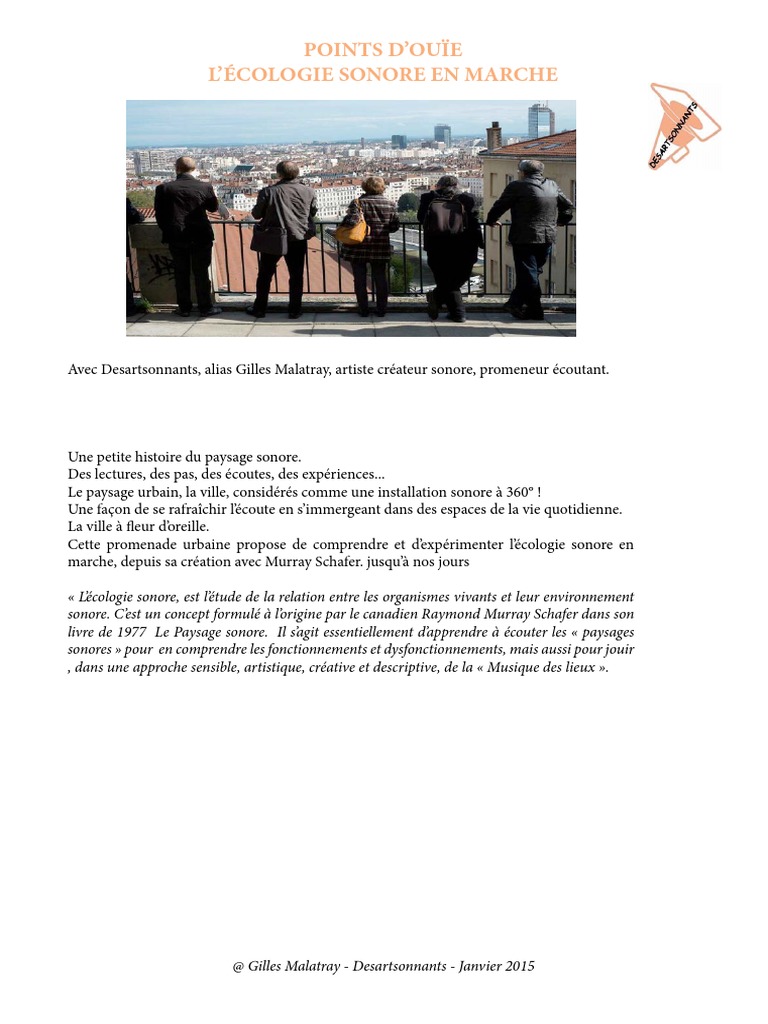 POINTS D'OUÏE
L'ÉCOLOGIE SONORE EN MARCHE

DESARTSONNANTS

Avec Desartsonnants, alias Gilles Malatray, artiste créateur sonore, promeneur écoutant.

Une petite histoire du paysage sonore.
Des lectures, des pas, des écoutes, des expériences...
Le paysage urbain, la ville, considérés comme une installation sonore à 360° !
Une façon de se rafraîchir l'écoute en s'immergeant dans des espaces de la vie quotidienne.
La ville à fleur d'oreille.
Cette promenade urbaine propose de comprendre et d'expérimenter l'écologie sonore en marche, depuis sa création avec Murray Schafer. jusqu'à nos jours

« L'écologie sonore, est l'étude de la relation entre les organismes vivants et leur environnement sonore. C'est un concept formulé à l'origine par le canadien Raymond Murray Schafer dans son livre de 1977 Le Paysage sonore. Il s'agit essentiellement d'apprendre à écouter les « paysages sonores » pour en comprendre les fonctionnements et dysfonctionnements, mais aussi pour jouir , dans une approche sensible, artistique, créative et descriptive, de la « Musique des lieux ».

@ Gilles Malatray - Desartsonnants - Janvier 2015